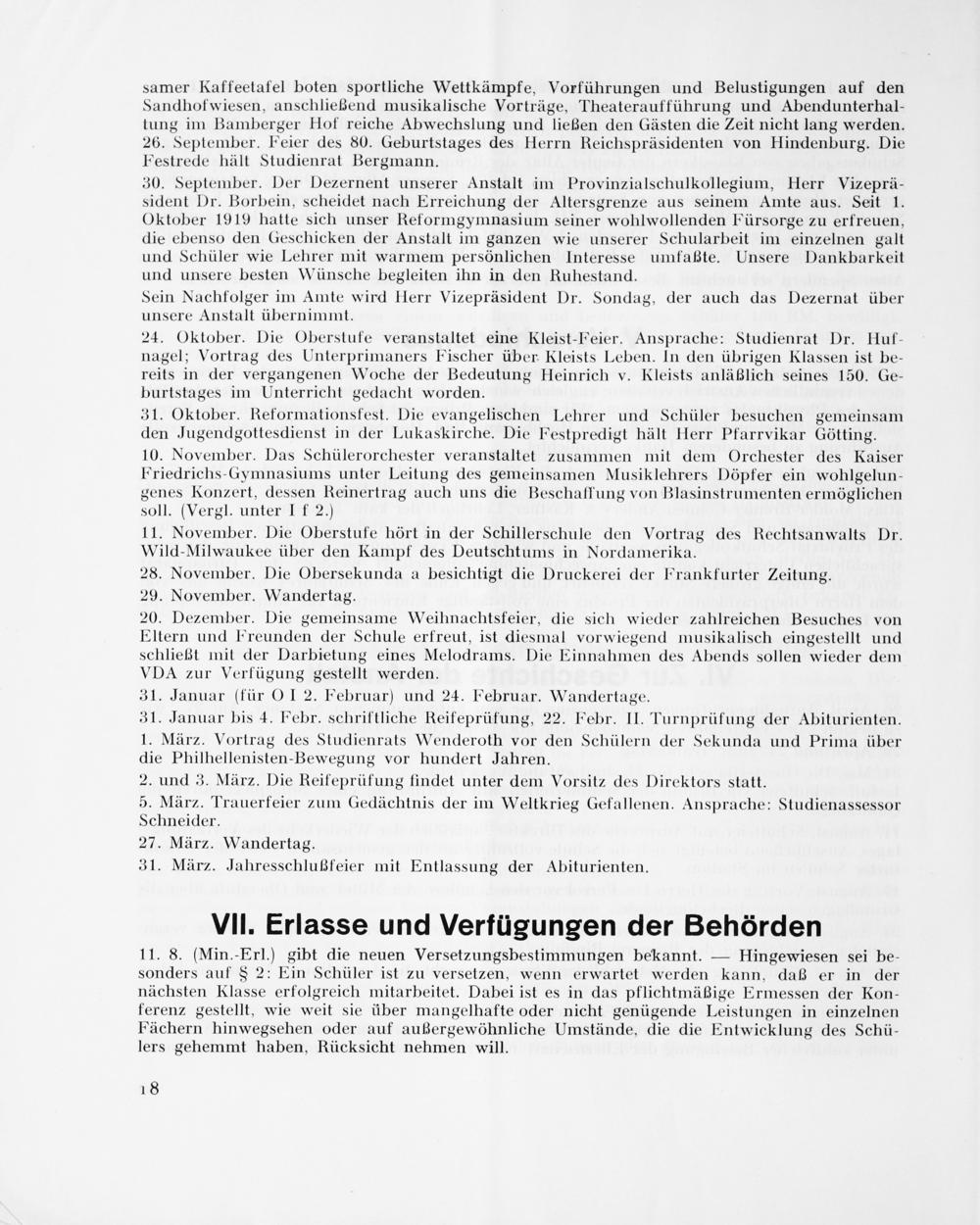 samer Kaffeetafel boten sportliche Wettkämpfe, Vorführungen und Belustigungen auf den Sandhofwiesen, anschließend musikalische Vorträge, Theateraufführung und Abendunterhaltung im Bamberger Hof reiche Abwechslung und ließen den Gästen die Zeit nicht lang werden.
26. September. Feier des 80. Geburtstages des Herrn Reichspräsidenten von Hindenburg. Die Festrede hält Studienrat Bergmann.

30. September. Der Dezernent unserer Anstalt im Provinzialschulkollegium, Herr Vizepräsident Dr. Borbein, scheidet nach Erreichung der Altersgrenze aus seinem Amte aus. Seit 1. Oktober 1919 hatte sich unser Reformgymnasium seiner wohlwollenden Fürsorge zu erfreuen, die ebenso den Geschicken der Anstalt im ganzen wie unserer Schularbeit im einzelnen galt und Schüler wie Lehrer mit warmem persönlichen Interesse umfaßte. Unsere Dankbarkeit und unsere besten Wünsche begleiten ihn in den Ruhestand.

Sein Nachfolger im Amte wird Herr Vizepräsident Dr. Sondag, der auch das Dezernat über unsere Anstalt übernimmt.

24. Oktober. Die Oberstufe veranstaltet eine Kleist-Feier. Ansprache: Studienrat Dr. Hufnagel; Vortrag des Unterprimaners Fischer über Kleists Leben. In den übrigen Klassen ist bereits in der vergangenen Woche der Bedeutung Heinrich v. Kleists anläßlich seines 150. Geburtstages im Unterricht gedacht worden.

31. Oktober. Reformationsfest. Die evangelischen Lehrer und Schüler besuchen gemeinsam den Jugendgottesdienst in der Lukaskirche. Die Festpredigt hält Herr Pfarrvikar Götting.

10. November. Das Schülerorchester veranstaltet zusammen mit dem Orchester des Kaiser Friedrichs-Gymnasiums unter Leitung des gemeinsamen Musiklehrers Döpfer ein wohlgelungenes Konzert, dessen Reinertrag auch uns die Beschaffung von Blasinstrumenten ermöglichen soll. (Vergl. unter I f 2.)

11. November. Die Oberstufe hört in der Schillerschule den Vortrag des Rechtsanwalts Dr. Wild-Milwaukee über den Kampf des Deutschtums in Nordamerika.

28. November. Die Obersekunda a besichtigt die Druckerei der Frankfurter Zeitung.

29. November. Wandertag.

20. Dezember. Die gemeinsame Weihnachtsfeier, die sich wieder zahlreichen Besuches von Eltern und Freunden der Schule erfreut, ist diesmal vorwiegend musikalisch eingestellt und schließt mit der Darbietung eines Melodrams. Die Einnahmen des Abends sollen wieder dem VDA zur Verfügung gestellt werden.

31. Januar (für O I 2. Februar) und 24. Februar. Wandertage.

31. Januar bis 4. Febr. schriftliche Reifeprüfung, 22. Febr. II. Turnprüfung der Abiturienten.

1. März. Vortrag des Studienrats Wenderoth vor den Schülern der Sekunda und Prima über die Philhellenisten-Bewegung vor hundert Jahren.

2. und 3. März. Die Reifeprüfung findet unter dem Vorsitz des Direktors statt.

5. März. Trauerfeier zum Gedächtnis der im Weltkrieg Gefallenen. Ansprache: Studienassessor Schneider.

27. März. Wandertag.

31. März. Jahresschlußfeier mit Entlassung der Abiturienten.

VII. Erlasse und Verfügungen der Behörden

11. 8. (Min.-Erl.) gibt die neuen Versetzungsbestimmungen bekannt. — Hingewiesen sei besonders auf § 2: Ein Schüler ist zu versetzen, wenn erwartet werden kann, daß er in der nächsten Klasse erfolgreich mitarbeitet. Dabei ist es in das pflichtmäßige Ermessen der Konferenz gestellt, wie weit sie über mangelhafte oder nicht genügende Leistungen in einzelnen Fächern hinwegsehen oder auf außergewöhnliche Umstände, die die Entwicklung des Schülers gehemmt haben, Rücksicht nehmen will.

18